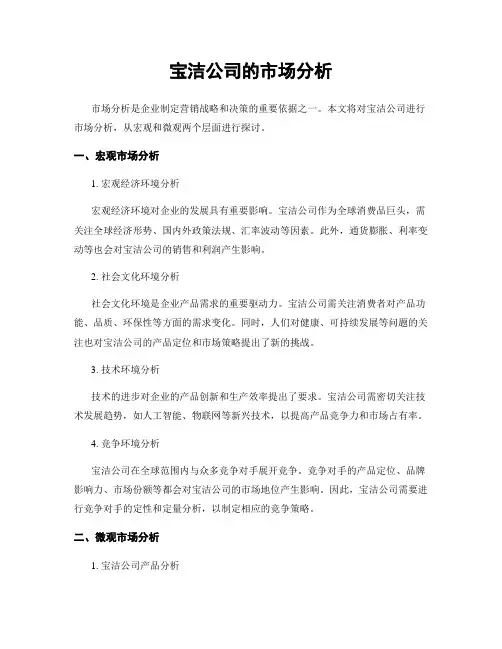 宝洁公司的市场分析

市场分析是企业制定营销战略和决策的重要依据之一。本文将对宝洁公司进行市场分析，从宏观和微观两个层面进行探讨。

一、宏观市场分析

1. 宏观经济环境分析

宏观经济环境对企业的发展具有重要影响。宝洁公司作为全球消费品巨头，需关注全球经济形势、国内外政策法规、汇率波动等因素。此外，通货膨胀、利率变动等也会对宝洁公司的销售和利润产生影响。

2. 社会文化环境分析

社会文化环境是企业产品需求的重要驱动力。宝洁公司需关注消费者对产品功能、品质、环保性等方面的需求变化。同时，人们对健康、可持续发展等问题的关注也对宝洁公司的产品定位和市场策略提出了新的挑战。

3. 技术环境分析

技术的进步对企业的产品创新和生产效率提出了要求。宝洁公司需密切关注技术发展趋势，如人工智能、物联网等新兴技术，以提高产品竞争力和市场占有率。

4. 竞争环境分析

宝洁公司在全球范围内与众多竞争对手展开竞争。竞争对手的产品定位、品牌影响力、市场份额等都会对宝洁公司的市场地位产生影响。因此，宝洁公司需要进行竞争对手的定性和定量分析，以制定相应的竞争策略。

二、微观市场分析

1. 宝洁公司产品分析